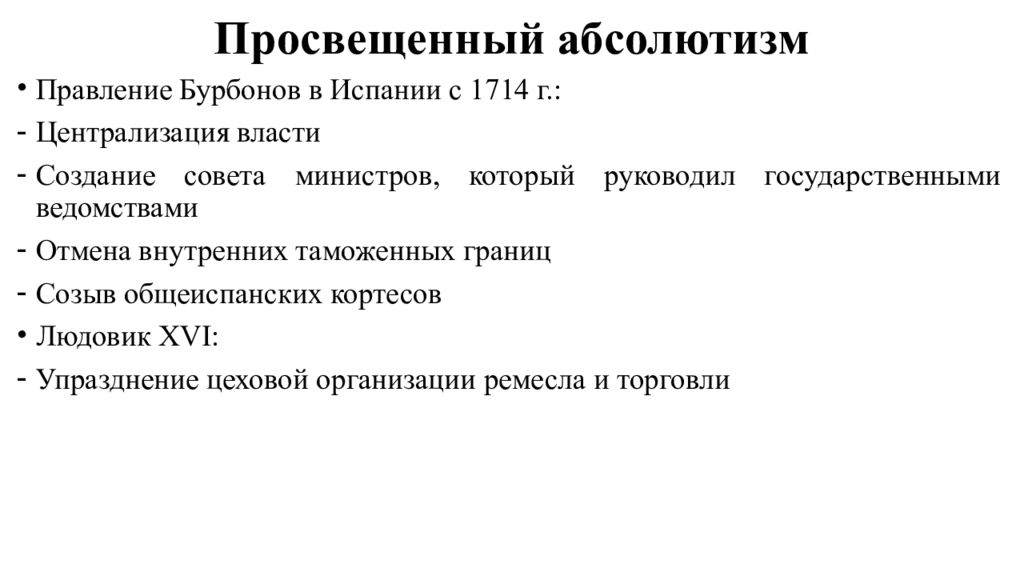 Просвещенный абсолютизм

• Правление Бурбонов в Испании с 1714 г.:
- Централизация власти
- Создание совета министров, который руководил государственными ведомствами
- Отмена внутренних таможенных границ
- Созыв общеиспанских кортесов
• Людовик XVI:
- Упразднение цеховой организации ремесла и торговли